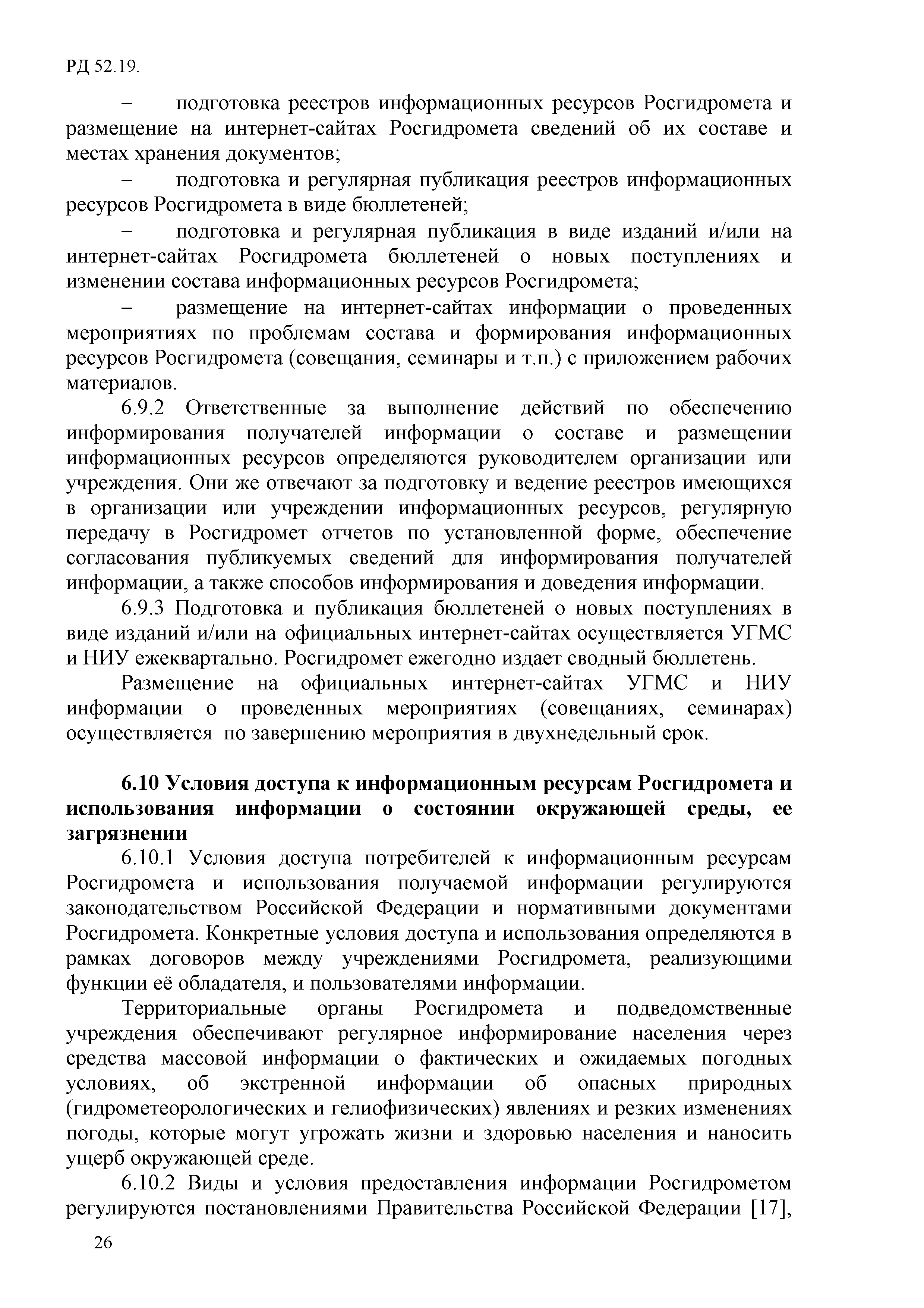 РД 52.19.

– подготовка реестров информационных ресурсов Росгидромета и размещение на интернет-сайтах Росгидромета сведений об их составе и местах хранения документов;

– подготовка и регулярная публикация реестров информационных ресурсов Росгидромета в виде бюллетеней;

– подготовка и регулярная публикация в виде изданий и/или на интернет-сайтах Росгидромета бюллетеней о новых поступлениях и изменении состава информационных ресурсов Росгидромета;

– размещение на интернет-сайтах информации о проведенных мероприятиях по проблемам состава и формирования информационных ресурсов Росгидромета (совещания, семинары и т.п.) с приложением рабочих материалов.

6.9.2 Ответственные за выполнение действий по обеспечению информирования получателей информации о составе и размещении информационных ресурсов определяются руководителем организации или учреждения. Они же отвечают за подготовку и ведение реестров имеющихся в организации или учреждении информационных ресурсов, регулярную передачу в Росгидромет отчетов по установленной форме, обеспечение согласования публикуемых сведений для информирования получателей информации, а также способов информирования и доведения информации.

6.9.3 Подготовка и публикация бюллетеней о новых поступлениях в виде изданий и/или на официальных интернет-сайтах осуществляется УГМС и НИУ ежеквартально. Росгидромет ежегодно издает сводный бюллетень.

Размещение на официальных интернет-сайтах УГМС и НИУ информации о проведенных мероприятиях (совещаниях, семинарах) осуществляется по завершению мероприятия в двухнедельный срок.

6.10 Условия доступа к информационным ресурсам Росгидромета и использования информации о состоянии окружающей среды, ее загрязнении

6.10.1 Условия доступа потребителей к информационным ресурсам Росгидромета и использования получаемой информации регулируются законодательством Российской Федерации и нормативными документами Росгидромета. Конкретные условия доступа и использования определяются в рамках договоров между учреждениями Росгидромета, реализующими функции её обладателя, и пользователями информации.

Территориальные органы Росгидромета и подведомственные учреждения обеспечивают регулярное информирование населения через средства массовой информации о фактических и ожидаемых погодных условиях, об экстренной информации об опасных природных (гидрометеорологических и гелиофизических) явлениях и резких изменениях погоды, которые могут угрожать жизни и здоровью населения и наносить ущерб окружающей среде.

6.10.2 Виды и условия предоставления информации Росгидрометом регулируются постановлениями Правительства Российской Федерации [17],

26